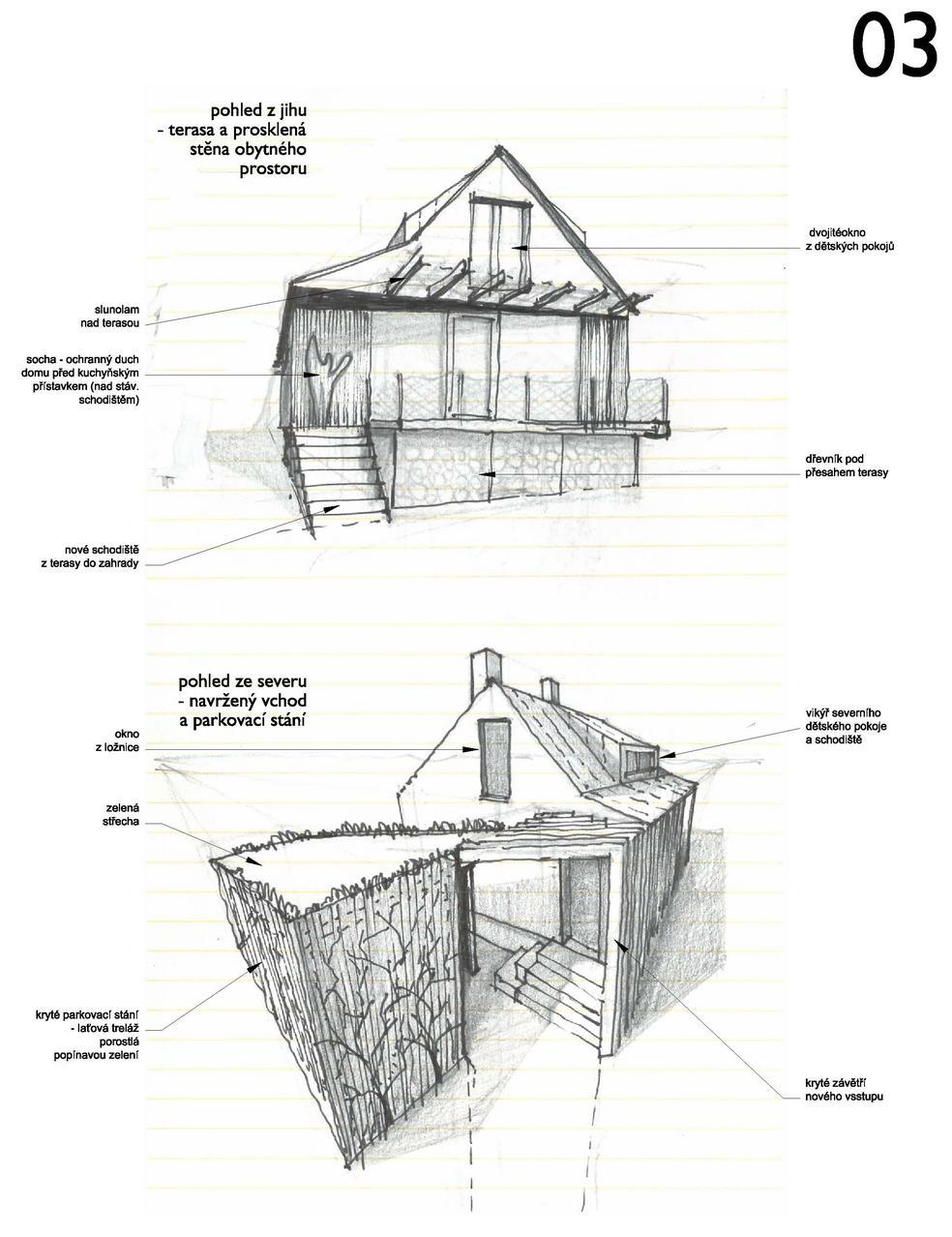 03

pohled z jihu
- terasa a prosklená stěna obytného prostoru

dvojitéokno
z dětských pokojů

slunolam
nad terasou

socha - ochranný duch domu před kuchyňským přístavkem (nad stáv. schodištěm)

dřevník pod přesahem terasy

nové schodiště
z terasy do zahrady

pohled ze severu
- navržený vchod a parkovací stání

okno
z ložnice

vikýř severního dětského pokoje a schodiště

zelená
střecha

kryté parkovací stání
- laťová treláž porostlá popínavou zelení

kryté závětří
nového vsstupu